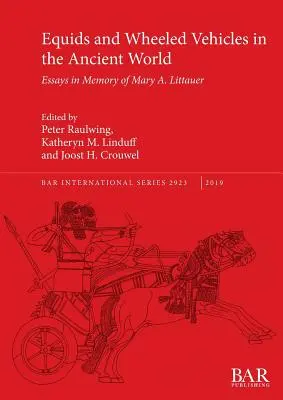 Equids and Wheeled Vehicles in the Ancient World

Essays in Memory of Mary A. Littauer

Edited by
Peter Raulwing,
Katheryn M. Linduff
and Joost H. Crouwel

BAR INTERNATIONAL SERIES 2923 | 2019

BAR
PUBLISHING